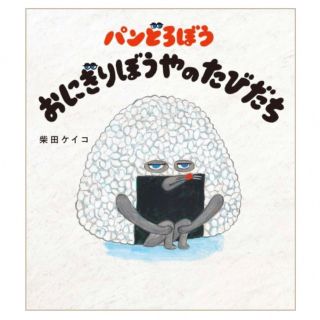 パンどろぼう

おにぎりぼうやのたびだち

柴田ケイコ